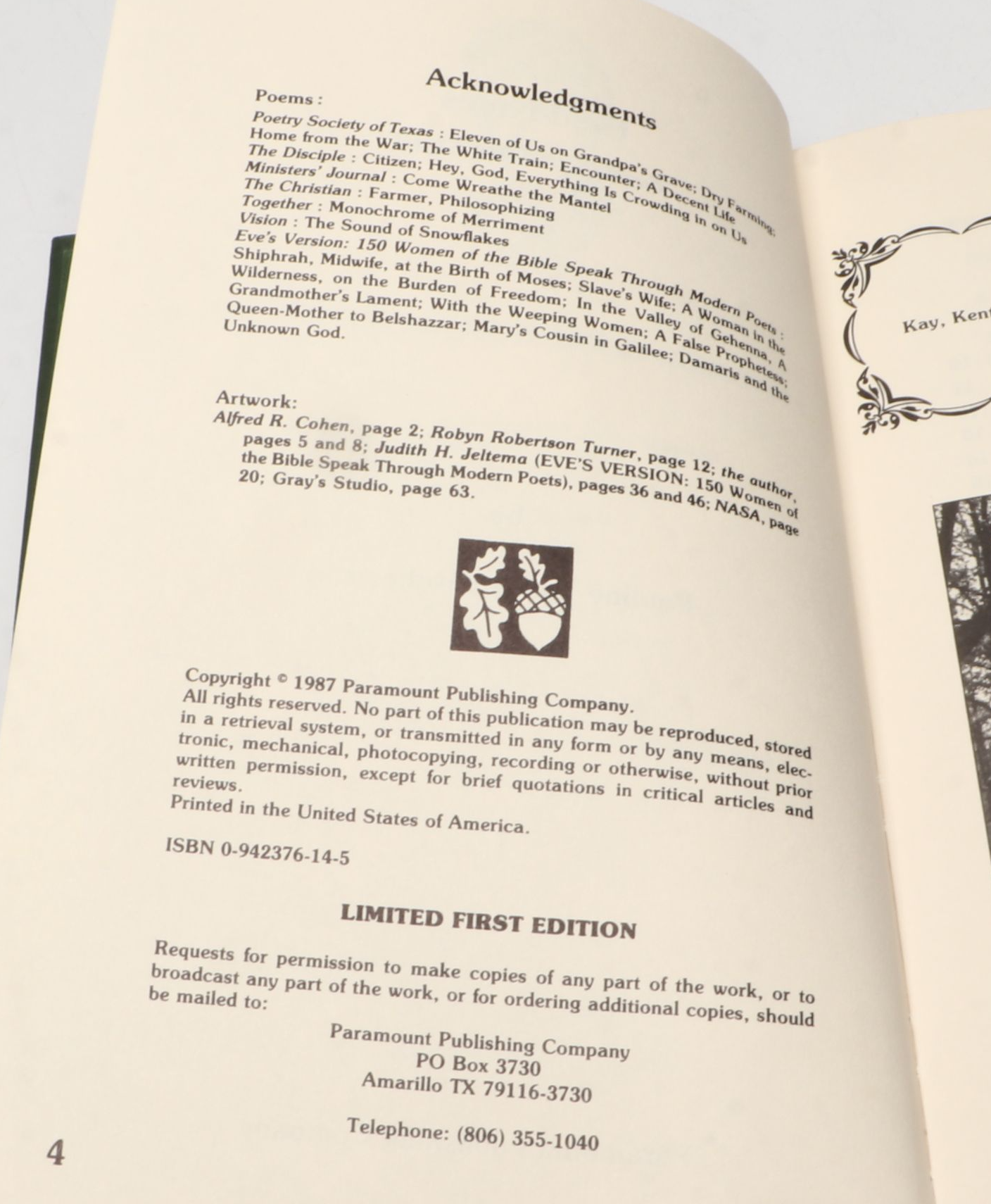 Acknowledgments

Poems :

Poetry Society of Texas : Eleven of Us on Grandpa's Grave; Dry Farming; Home from the War; The White Train; Encounter; A Decent Life
The Disciple : Citizen; Hey, God, Everything Is Crowding in on Us
Ministers' Journal : Come Wreathe the Mantel
The Christian : Farmer, Philosophizing
Together : Monochrome of Merriment
Vision : The Sound of Snowflakes
Eve's Version: 150 Women of the Bible Speak Through Modern Poets : Shiphrah, Midwife, at the Birth of Moses; Slave's Wife; A Woman in the Wilderness, on the Burden of Freedom; In the Valley of Gehenna, A Grandmother's Lament; With the Weeping Women; A False Prophetess; Queen-Mother to Belshazzar; Mary's Cousin in Galilee; Damaris and the Unknown God.

Artwork:
Alfred R. Cohen, page 2; Robyn Robertson Turner, page 12; the author, pages 5 and 8; Judith H. Jeltema (EVE'S VERSION: 150 Women of the Bible Speak Through Modern Poets), pages 36 and 46; NASA, page 20; Gray's Studio, page 63.

Copyright © 1987 Paramount Publishing Company.
All rights reserved. No part of this publication may be reproduced, stored in a retrieval system, or transmitted in any form or by any means, electronic, mechanical, photocopying, recording or otherwise, without prior written permission, except for brief quotations in critical articles and reviews.
Printed in the United States of America.

ISBN 0-942376-14-5

LIMITED FIRST EDITION

Requests for permission to make copies of any part of the work, or to broadcast any part of the work, or for ordering additional copies, should be mailed to:

Paramount Publishing Company
PO Box 3730
Amarillo TX 79116-3730

Telephone: (806) 355-1040

4

Kay, Ken